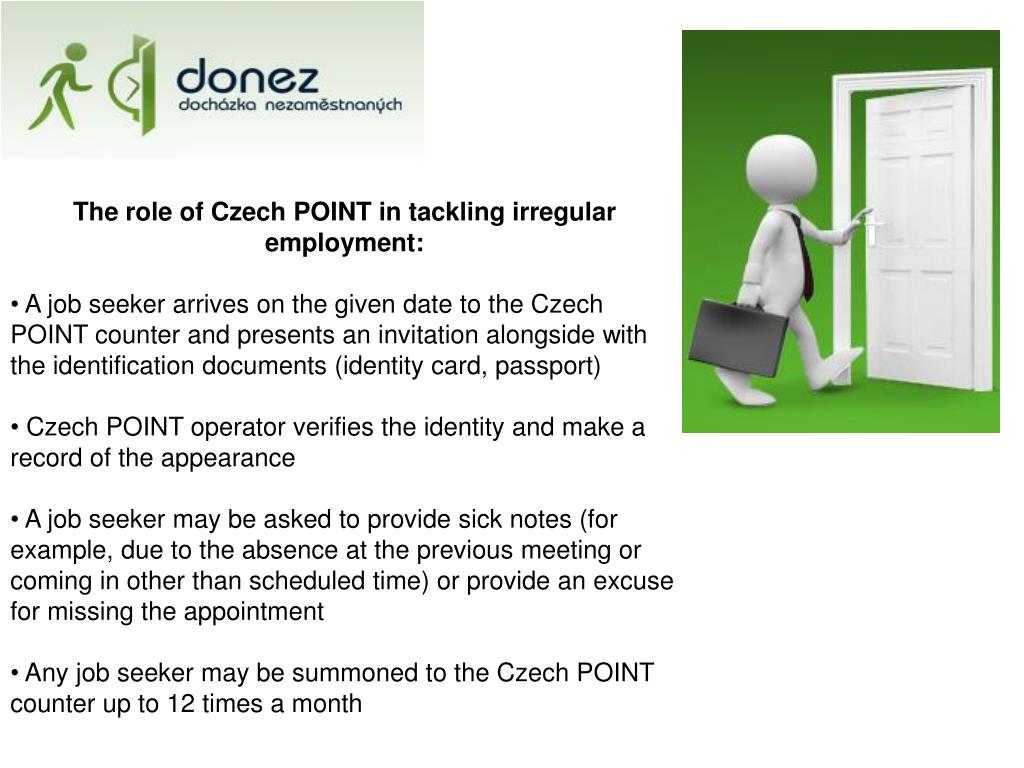 donez
docházka nezaměstnaných

The role of Czech POINT in tackling irregular employment:

• A job seeker arrives on the given date to the Czech POINT counter and presents an invitation alongside with the identification documents (identity card, passport)

• Czech POINT operator verifies the identity and make a record of the appearance

• A job seeker may be asked to provide sick notes (for example, due to the absence at the previous meeting or coming in other than scheduled time) or provide an excuse for missing the appointment

• Any job seeker may be summoned to the Czech POINT counter up to 12 times a month